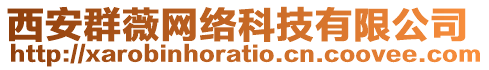 西安群薇网络科技有限公司
http://xarobinhoratio.cn.coovee.com